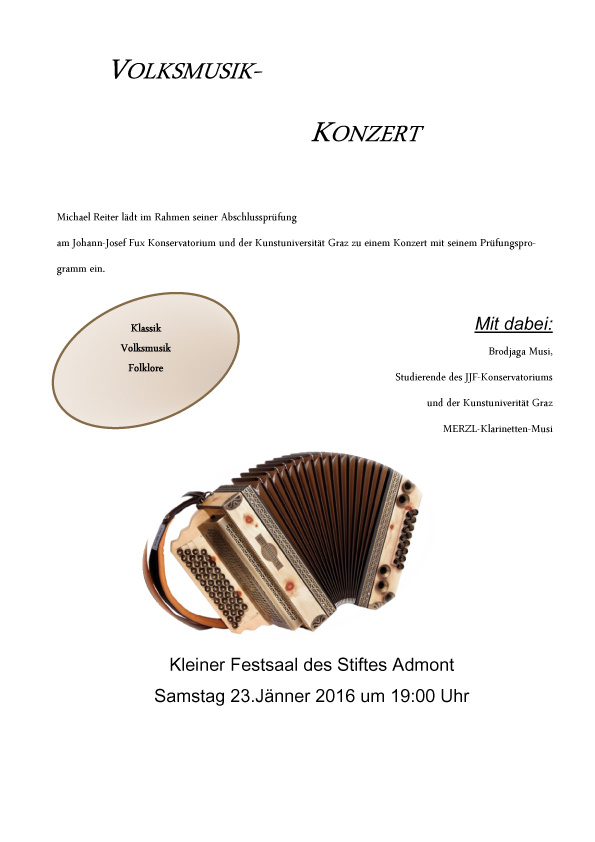 VOLKSMUSIK-

KONZERT

Michael Reiter lädt im Rahmen seiner Abschlussprüfung am Johann-Josef Fux Konservatorium und der Kunstuniversität Graz zu einem Konzert mit seinem Prüfungsprogramm ein.

Klassik
Volksmusik
Folklore

Mit dabei:

Brodjaga Musi,
Studierende des JJF-Konservatoriums
und der Kunstuniverität Graz
MERZL-Klarinetten-Musi

Kleiner Festsaal des Stiftes Admont
Samstag 23.Jänner 2016 um 19:00 Uhr